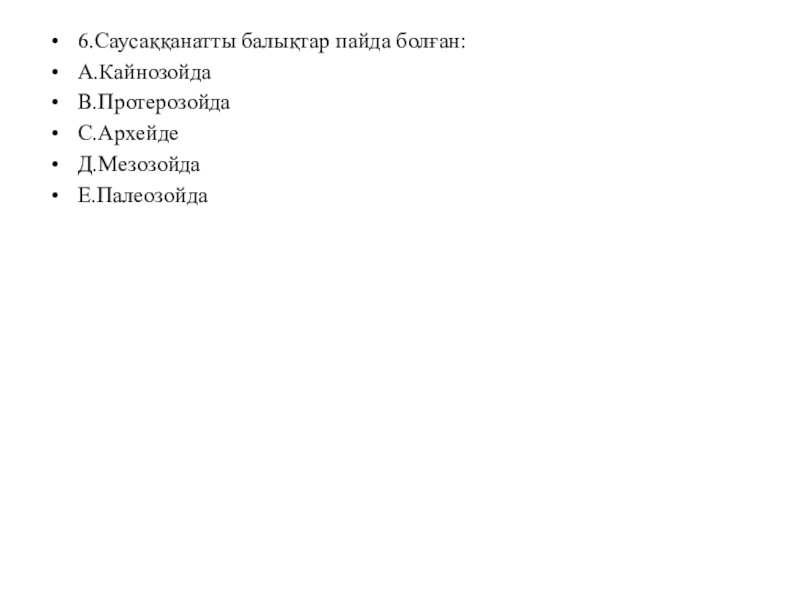 • 6.Саусаққанатты балықтар пайда болған:
• А.Кайнозойда
• В.Протерозойда
• С.Архейде
• Д.Мезозойда
• Е.Палеозойда